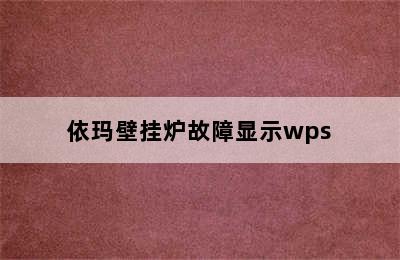 依玛壁挂炉故障显示wps